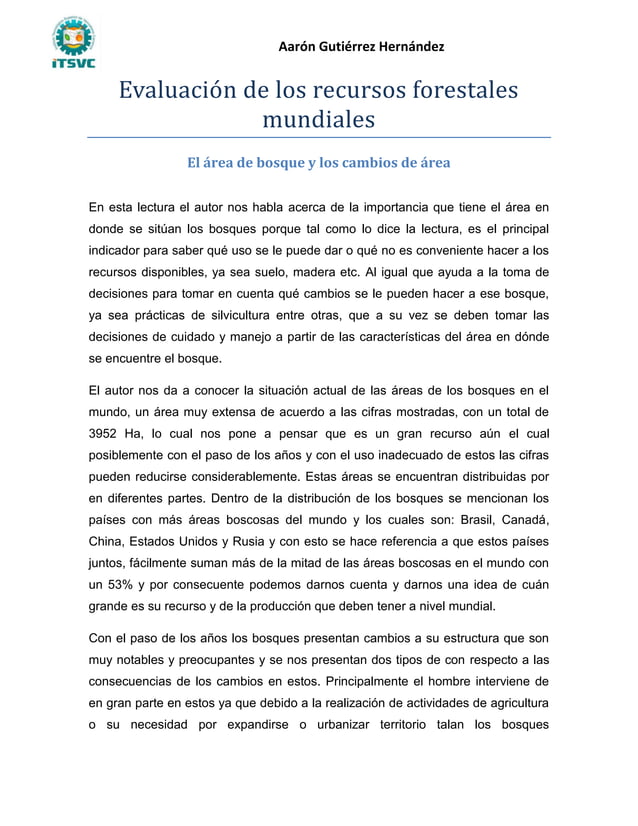 iTSVC

Aarón Gutiérrez Hernández

Evaluación de los recursos forestales mundiales

El área de bosque y los cambios de área

En esta lectura el autor nos habla acerca de la importancia que tiene el área en donde se sitúan los bosques porque tal como lo dice la lectura, es el principal indicador para saber qué uso se le puede dar o qué no es conveniente hacer a los recursos disponibles, ya sea suelo, madera etc. Al igual que ayuda a la toma de decisiones para tomar en cuenta qué cambios se le pueden hacer a ese bosque, ya sea prácticas de silvicultura entre otras, que a su vez se deben tomar las decisiones de cuidado y manejo a partir de las características del área en dónde se encuentre el bosque.

El autor nos da a conocer la situación actual de las áreas de los bosques en el mundo, un área muy extensa de acuerdo a las cifras mostradas, con un total de 3952 Ha, lo cual nos pone a pensar que es un gran recurso aún el cual posiblemente con el paso de los años y con el uso inadecuado de estos las cifras pueden reducirse considerablemente. Estas áreas se encuentran distribuidas por en diferentes partes. Dentro de la distribución de los bosques se mencionan los países con más áreas boscosas del mundo y los cuales son: Brasil, Canadá, China, Estados Unidos y Rusia y con esto se hace referencia a que estos países juntos, fácilmente suman más de la mitad de las áreas boscosas en el mundo con un 53% y por consecuente podemos darnos cuenta y darnos una idea de cuán grande es su recurso y de la producción que deben tener a nivel mundial.

Con el paso de los años los bosques presentan cambios a su estructura que son muy notables y preocupantes y se nos presentan dos tipos de con respecto a las consecuencias de los cambios en estos. Principalmente el hombre interviene de en gran parte en estos ya que debido a la realización de actividades de agricultura o su necesidad por expandirse o urbanizar territorio talan los bosques